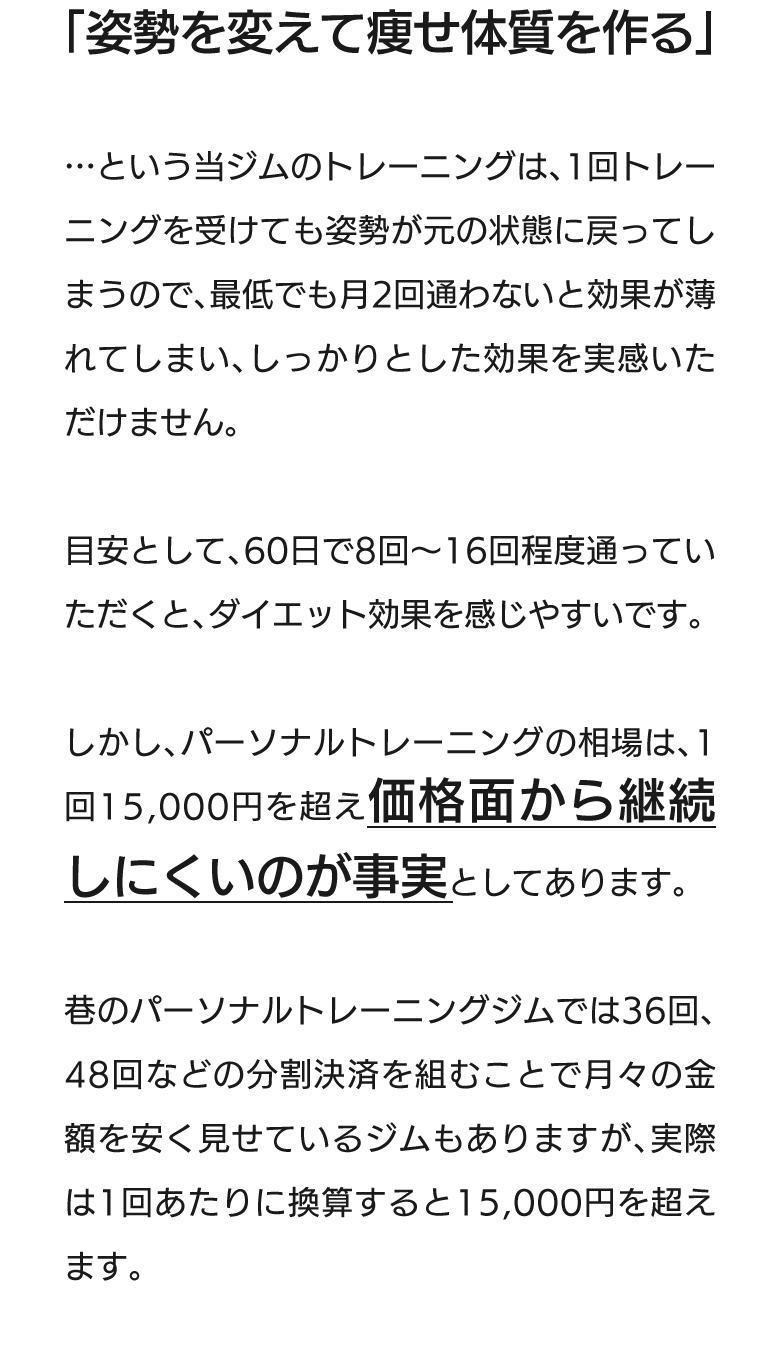 「姿勢を変えて痩せ体質を作る」

…という当ジムのトレーニングは、1回トレーニングを受けても姿勢が元の状態に戻ってしまうので、最低でも月2回通わないと効果が薄れてしまい、しっかりとした効果を実感いただけません。

目安として、60日で8回〜16回程度通っていただくと、ダイエット効果を感じやすいです。

しかし、パーソナルトレーニングの相場は、1回15,000円を超え価格面から継続しにくいのが事実としてあります。

巷のパーソナルトレーニングジムでは36回、48回などの分割決済を組むことで月々の金額を安く見せているジムもありますが、実際は1回あたりに換算すると15,000円を超えます。